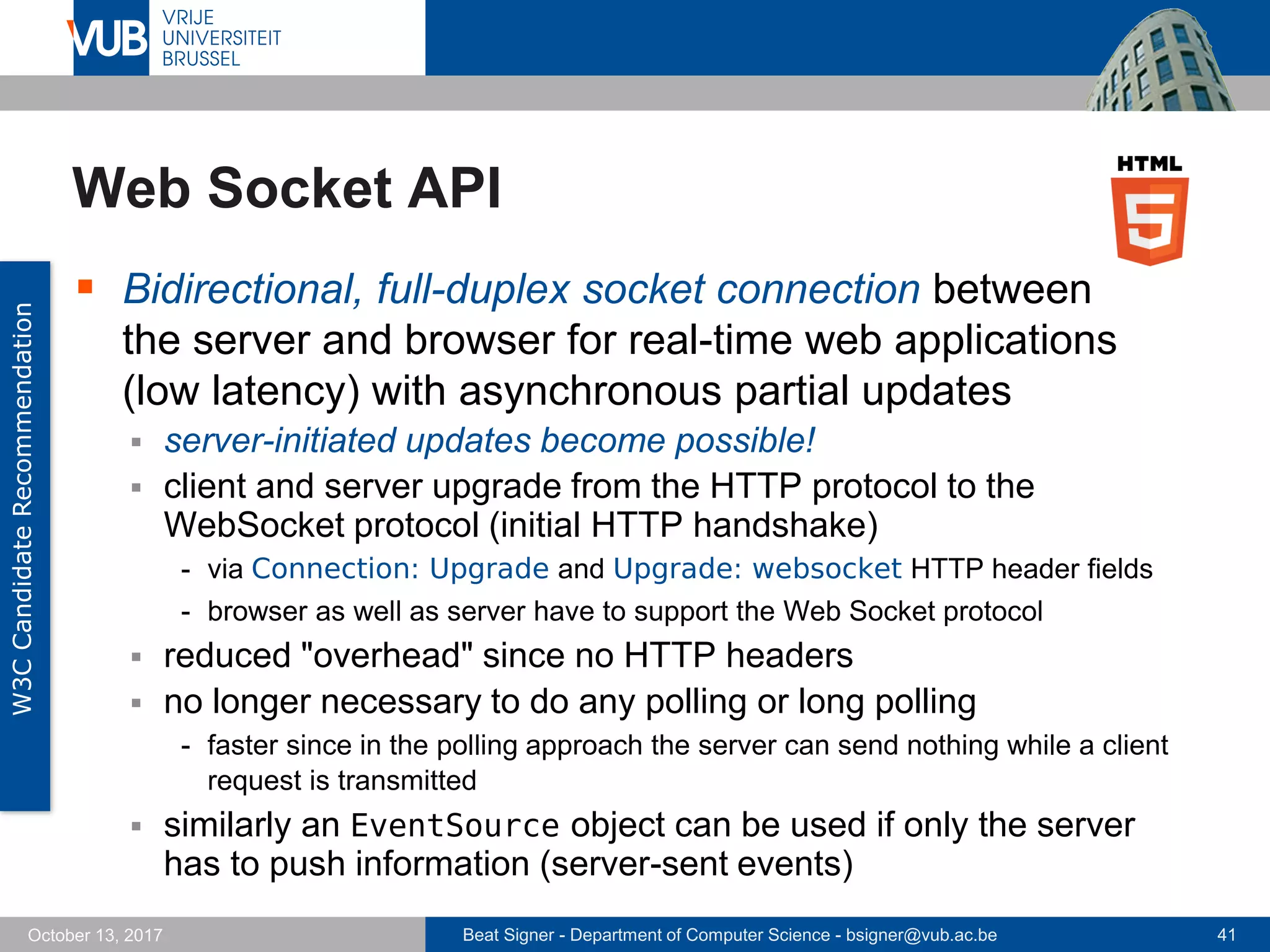 VUB VRIJE UNIVERSITEIT BRUSSEL

Web Socket API

HTML 5

W3C Candidate Recommendation

▪ Bidirectional, full-duplex socket connection between the server and browser for real-time web applications (low latency) with asynchronous partial updates
▪ server-initiated updates become possible!
▪ client and server upgrade from the HTTP protocol to the WebSocket protocol (initial HTTP handshake)
- via Connection: Upgrade and Upgrade: websocket HTTP header fields
- browser as well as server have to support the Web Socket protocol
▪ reduced "overhead" since no HTTP headers
▪ no longer necessary to do any polling or long polling
- faster since in the polling approach the server can send nothing while a client request is transmitted
▪ similarly an EventSource object can be used if only the server has to push information (server-sent events)

October 13, 2017 Beat Signer - Department of Computer Science - bsigner@vub.ac.be 41